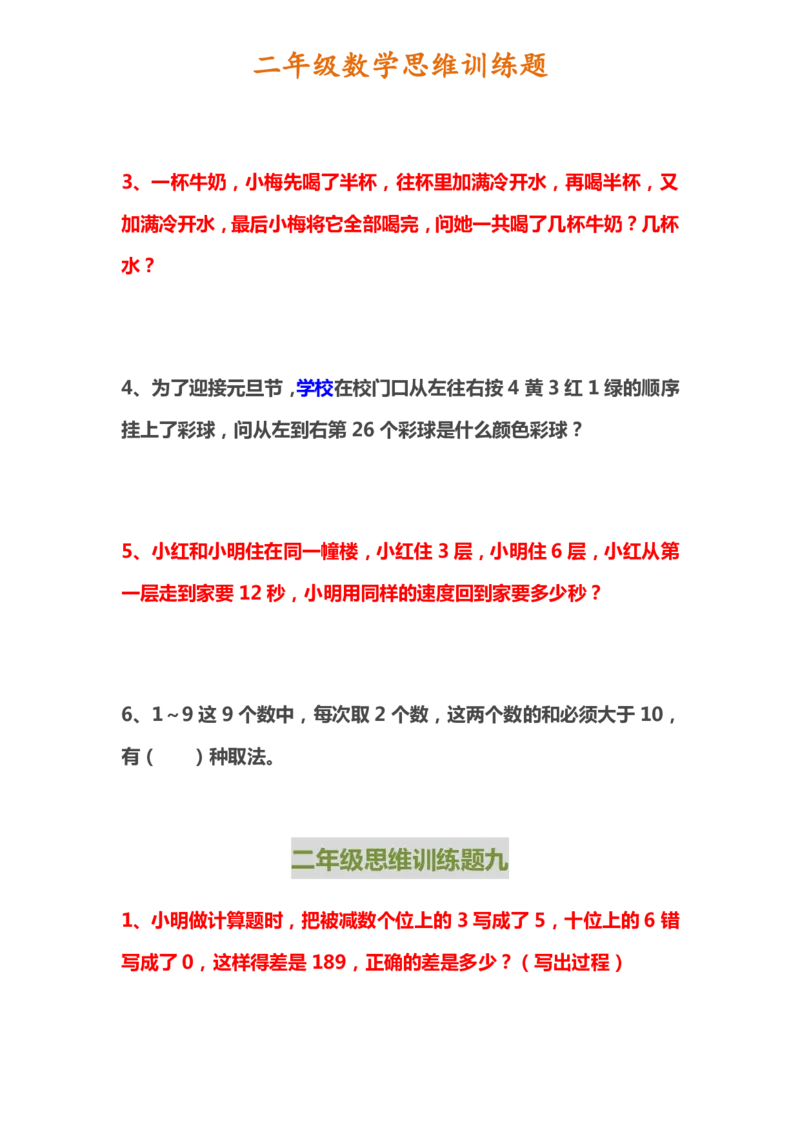 二年级数学思维训练题

3、一杯牛奶，小梅先喝了半杯，往杯里加满冷开水，再喝半杯，又加满冷开水，最后小梅将它全部喝完，问她一共喝了几杯牛奶？几杯水？

4、为了迎接元旦节，学校在校门口从左往右按 4 黄 3 红 1 绿的顺序挂上了彩球，问从左到右第 26 个彩球是什么颜色彩球？

5、小红和小明住在同一幢楼，小红住 3 层，小明住 6 层，小红从第一层走到家要 12 秒，小明用同样的速度回到家要多少秒？

6、1～9 这 9 个数中，每次取 2 个数，这两个数的和必须大于 10，有（　　）种取法。

二年级思维训练题九

1、小明做计算题时，把被减数个位上的 3 写成了 5，十位上的 6 错写成了 0，这样得差是 189，正确的差是多少？（写出过程）